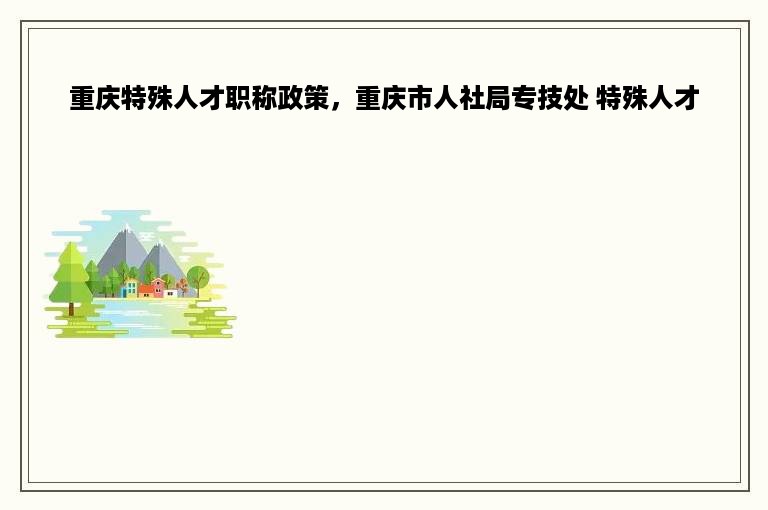 重庆特殊人才职称政策，重庆市人社局专技处 特殊人才